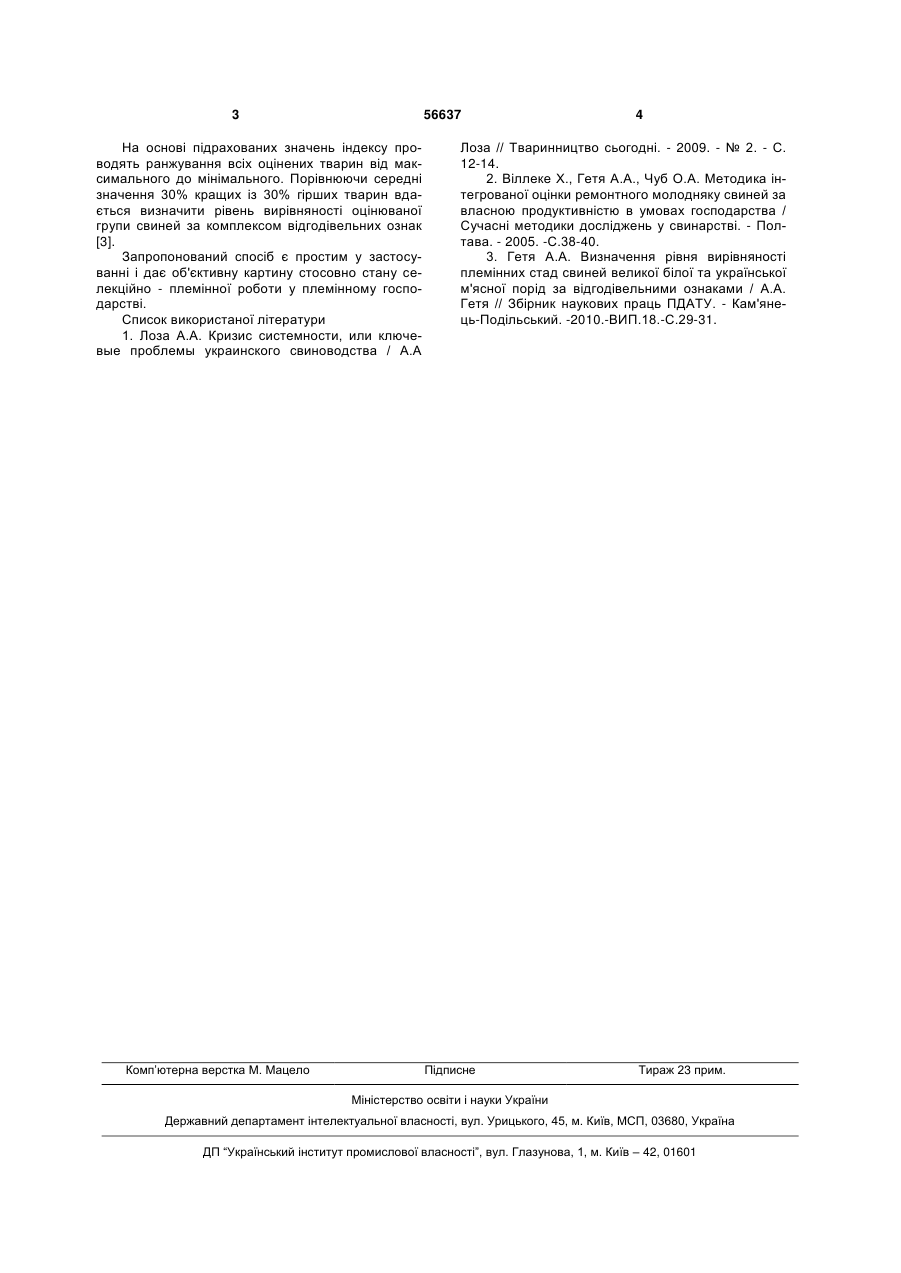 3

56637

4

На основі підрахованих значень індексу проводять ранжування всіх оцінених тварин від максимального до мінімального. Порівнюючи середні значення 30% кращих із 30% гірших тварин вдається визначити рівень вирівняності оцінюваної групи свиней за комплексом відгодівельних ознак [3].

Запропонований спосіб є простим у застосуванні і дає об'єктивну картину стосовно стану селекційно - племінної роботи у племінному господарстві.

Список використаної літератури

1. Лоза А.А. Кризис системности, или ключевые проблемы украинского свиноводства / А.А Лоза // Тваринництво сьогодні. - 2009. - № 2. - С. 12-14.

2. Віллеке Х., Гетя А.А., Чуб О.А. Методика інтегрованої оцінки ремонтного молодняку свиней за власною продуктивністю в умовах господарства / Сучасні методики досліджень у свинарстві. - Полтава. - 2005. -С.38-40.

3. Гетя А.А. Визначення рівня вирівняності племінних стад свиней великої білої та української м'ясної порід за відгодівельними ознаками / А.А. Гетя // Збірник наукових праць ПДАТУ. - Кам'янець-Подільський. -2010.-ВИП.18.-С.29-31.

Комп'ютерна верстка М. Мацело Підписне Тираж 23 прим.

Міністерство освіти і науки України

Державний департамент інтелектуальної власності, вул. Урицького, 45, м. Київ, МСП, 03680, Україна

ДП "Український інститут промислової власності", вул. Глазунова, 1, м. Київ – 42, 01601